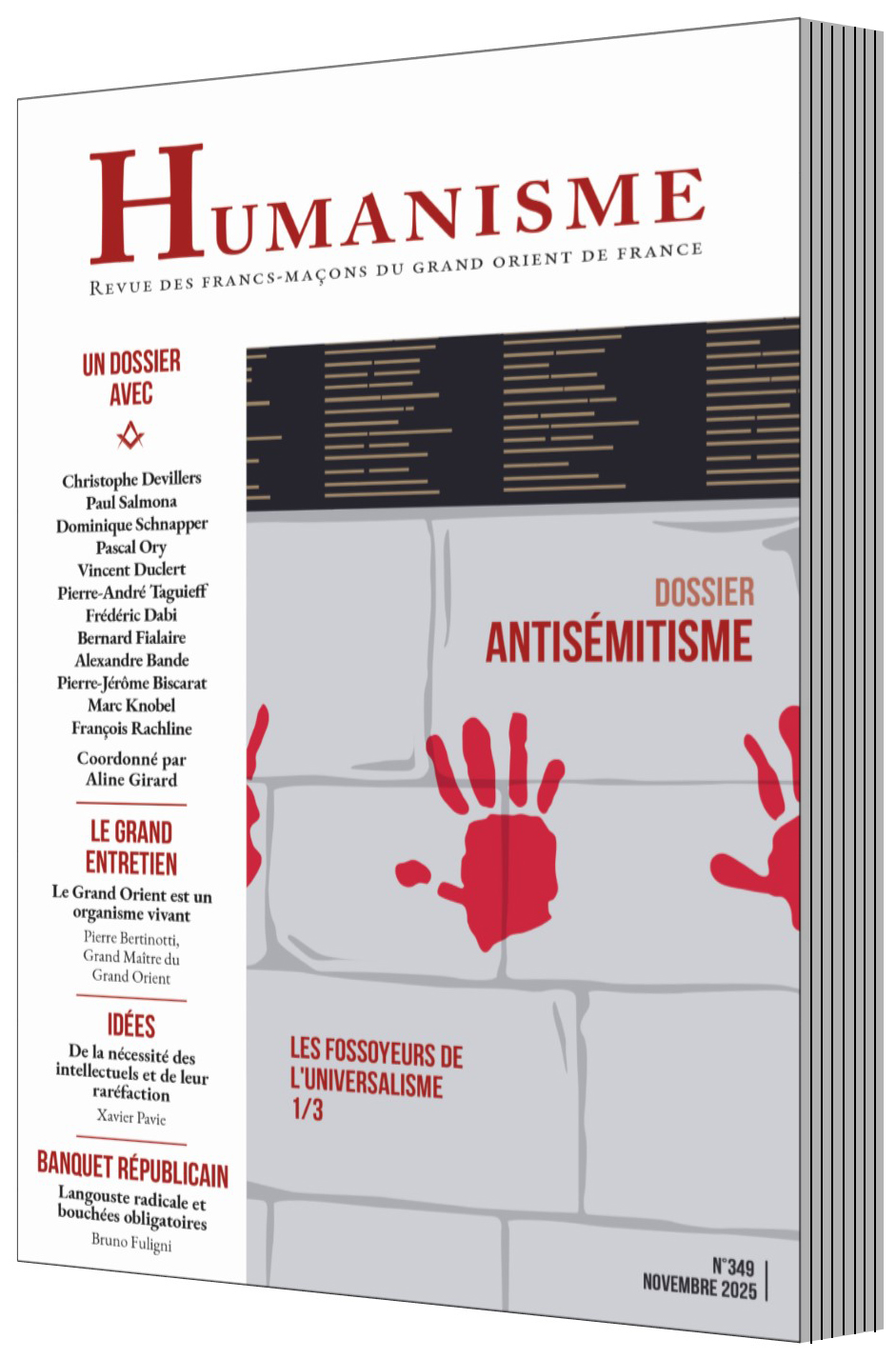 HUMANISME

REVUE DES FRANCS-MAÇONS DU GRAND ORIENT DE FRANCE

UN DOSSIER AVEC

Christophe Devillers
Paul Salmona
Dominique Schnapper
Pascal Ory
Vincent Duclert
Pierre-André Taguieff
Frédéric Dabi
Bernard Fialaire
Alexandre Bande
Pierre-Jérôme Biscarat
Marc Knobel
François Rachline

Coordonné par Aline Girard

LE GRAND ENTRETIEN

Le Grand Orient est un organisme vivant

Pierre Bertinotti, Grand Maître du Grand Orient

IDÉES

De la nécessité des intellectuels et de leur raréfaction

Xavier Pavie

BANQUET RÉPUBLICAIN

Langouste radicale et bouchées obligatoires

Bruno Fuligni

DOSSIER
ANTISÉMITISME

LES FOSSOYEURS DE L'UNIVERSALISME 1/3

N°349
NOVEMBRE 2025